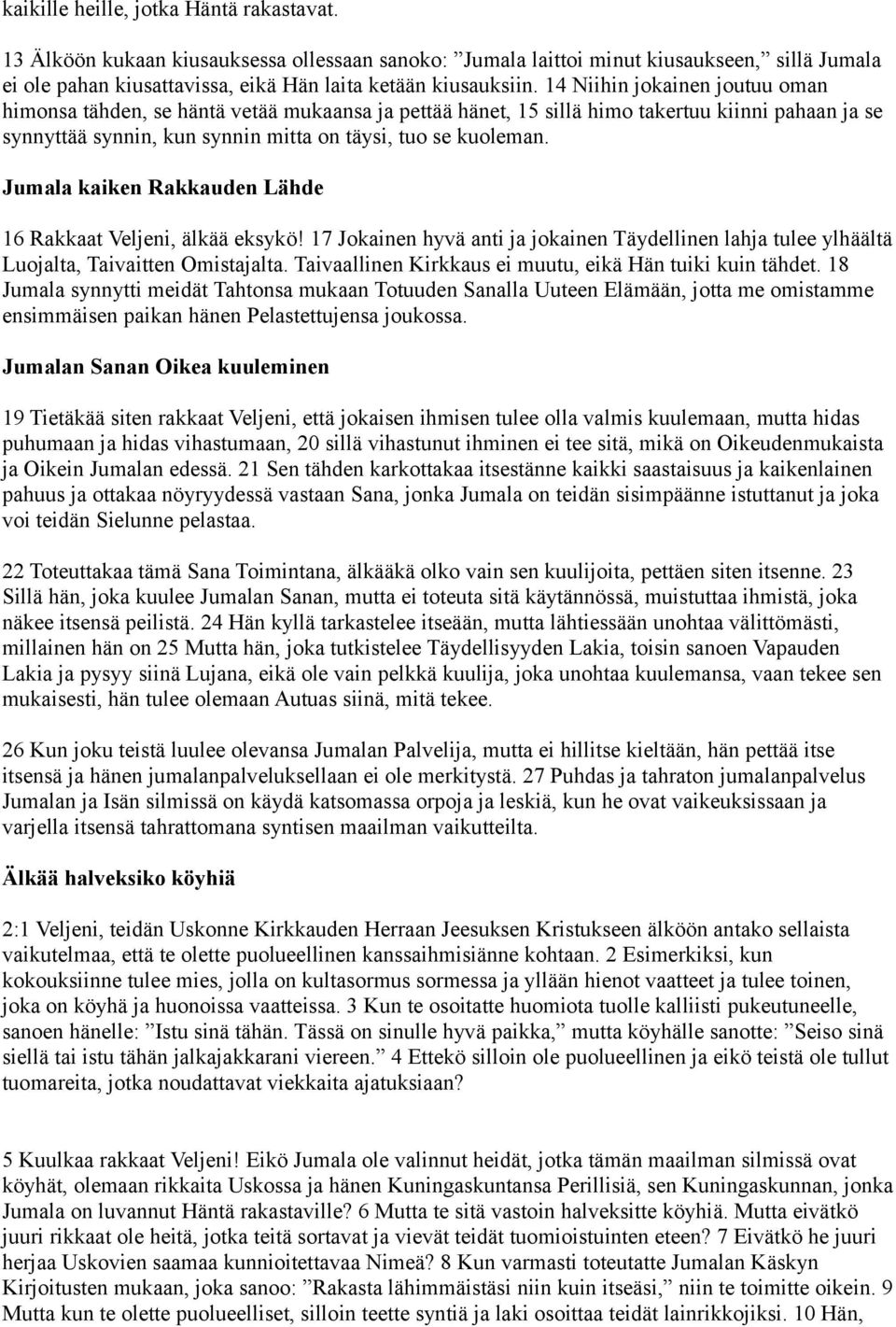 kaikille heille, jotka Häntä rakastavat.

13 Älköön kukaan kiusauksessa ollessaan sanoko: ”Jumala laittoi minut kiusaukseen,” sillä Jumala ei ole pahan kiusattavissa, eikä Hän laita ketään kiusauksiin. 14 Niihin jokainen joutuu oman himonsa tähden, se häntä vetää mukaansa ja pettää hänet, 15 sillä himo takertuu kiinni pahaan ja se synnyttää synnin, kun synnin mitta on täysi, tuo se kuoleman.

Jumala kaiken Rakkauden Lähde

16 Rakkaat Veljeni, älkää eksykö! 17 Jokainen hyvä anti ja jokainen Täydellinen lahja tulee ylhäältä Luojalta, Taivaitten Omistajalta. Taivaallinen Kirkkaus ei muutu, eikä Hän tuiki kuin tähdet. 18 Jumala synnytti meidät Tahtonsa mukaan Totuuden Sanalla Uuteen Elämään, jotta me omistamme ensimmäisen paikan hänen Pelastettujensa joukossa.

Jumalan Sanan Oikea kuuleminen

19 Tietäkää siten rakkaat Veljeni, että jokaisen ihmisen tulee olla valmis kuulemaan, mutta hidas puhumaan ja hidas vihastumaan, 20 sillä vihastunut ihminen ei tee sitä, mikä on Oikeudenmukaista ja Oikein Jumalan edessä. 21 Sen tähden karkottakaa itsestänne kaikki saastaisuus ja kaikenlainen pahuus ja ottakaa nöyryydessä vastaan Sana, jonka Jumala on teidän sisimpäänne istuttanut ja joka voi teidän Sielunne pelastaa.

22 Toteuttakaa tämä Sana Toimintana, älkääkä olko vain sen kuulijoita, pettäen siten itsenne. 23 Sillä hän, joka kuulee Jumalan Sanan, mutta ei toteuta sitä käytännössä, muistuttaa ihmistä, joka näkee itsensä peilistä. 24 Hän kyllä tarkastelee itseään, mutta lähtiessään unohtaa välittömästi, millainen hän on 25 Mutta hän, joka tutkistelee Täydellisyyden Lakia, toisin sanoen Vapauden Lakia ja pysyy siinä Lujana, eikä ole vain pelkkä kuulija, joka unohtaa kuulemansa, vaan tekee sen mukaisesti, hän tulee olemaan Autuas siinä, mitä tekee.

26 Kun joku teistä luulee olevansa Jumalan Palvelija, mutta ei hillitse kieltään, hän pettää itse itsensä ja hänen jumalanpalveluksellaan ei ole merkitystä. 27 Puhdas ja tahraton jumalanpalvelus Jumalan ja Isän silmissä on käydä katsomassa orpoja ja leskiä, kun he ovat vaikeuksissaan ja varjella itsensä tahrattomana syntisen maailman vaikutteilta.

Älkää halveksiko köyhiä

2:1 Veljeni, teidän Uskonne Kirkkauden Herraan Jeesuksen Kristukseen älköön antako sellaista vaikutelmaa, että te olette puolueellinen kanssaihmisiänne kohtaan. 2 Esimerkiksi, kun kokouksiinne tulee mies, jolla on kultasormus sormessa ja yllään hienot vaatteet ja tulee toinen, joka on köyhä ja huonoissa vaatteissa. 3 Kun te osoitatte huomiota tuolle kalliisti pukeutuneelle, sanoen hänelle: ”Istu sinä tähän. Tässä on sinulle hyvä paikka,” mutta köyhälle sanotte: ”Seiso sinä siellä tai istu tähän jalkajakkarani viereen.” 4 Ettekö silloin ole puolueellinen ja eikö teistä ole tullut tuomareita, jotka noudattavat viekkaita ajatuksiaan?

5 Kuulkaa rakkaat Veljeni! Eikö Jumala ole valinnut heidät, jotka tämän maailman silmissä ovat köyhät, olemaan rikkaita Uskossa ja hänen Kuningaskuntansa Perillisiä, sen Kuningaskunnan, jonka Jumala on luvannut Häntä rakastaville? 6 Mutta te sitä vastoin halveksitte köyhiä. Mutta eivätkö juuri rikkaat ole heitä, jotka teitä sortavat ja vievät teidät tuomioistuinten eteen? 7 Eivätkö he juuri herjaa Uskovien saamaa kunnioitettavaa Nimeä? 8 Kun varmasti toteutatte Jumalan Käskyn Kirjoitusten mukaan, joka sanoo: ”Rakasta lähimmäistäsi niin kuin itseäsi,” niin te toimitte oikein. 9 Mutta kun te olette puolueelliset, silloin teette syntiä ja laki osoittaa teidät lainrikkojiksi. 10 Hän,